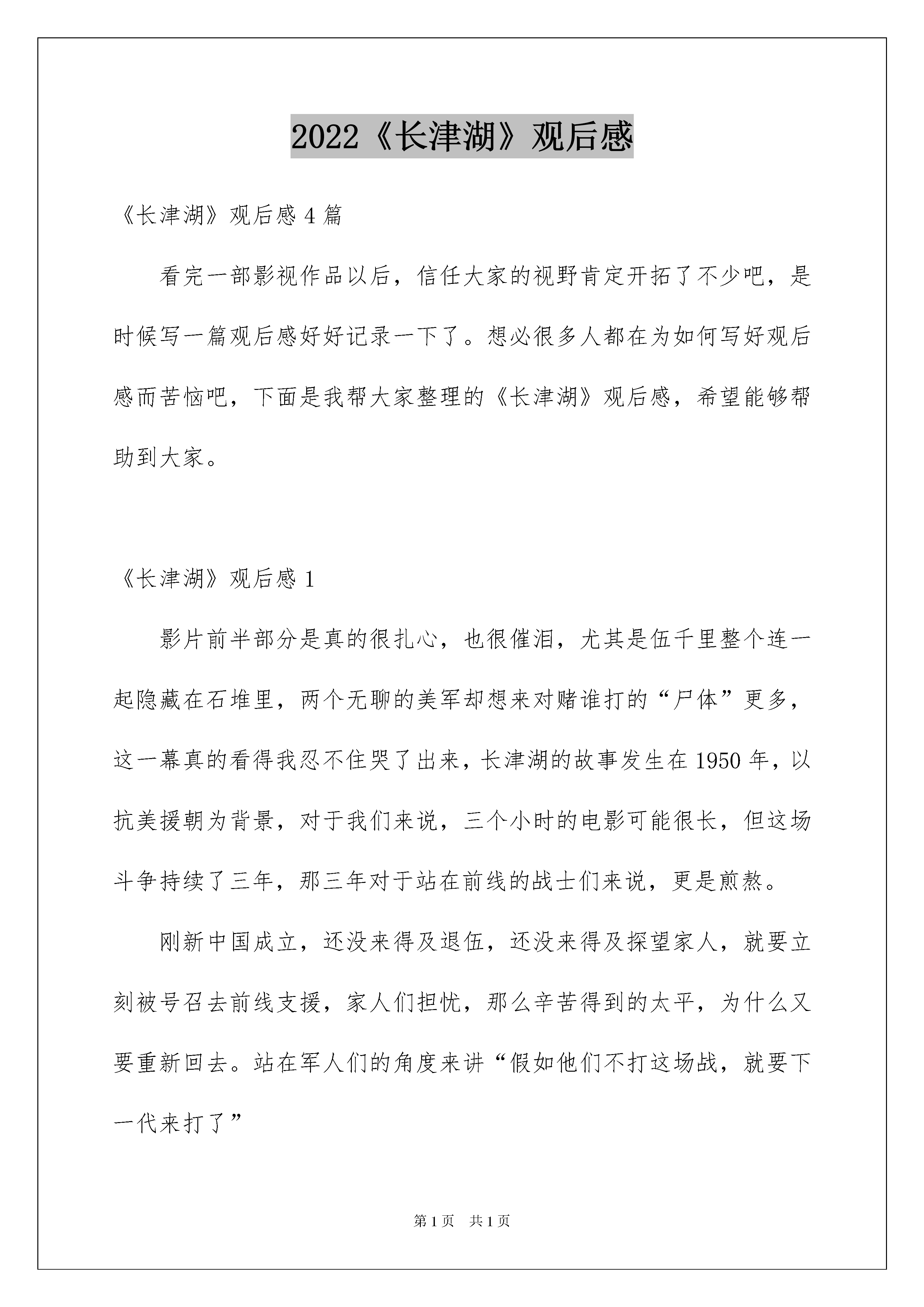 2022《长津湖》观后感

《长津湖》观后感4篇

看完一部影视作品以后，信任大家的视野肯定开拓了不少吧，是时候写一篇观后感好好记录一下了。想必很多人都在为如何写好观后感而苦恼吧，下面是我帮大家整理的《长津湖》观后感，希望能够帮助到大家。

《长津湖》观后感1

影片前半部分是真的很扎心，也很催泪，尤其是伍千里整个连一起隐藏在石堆里，两个无聊的美军却想来对赌谁打的“尸体”更多，这一幕真的看得我忍不住哭了出来，长津湖的故事发生在1950年，以抗美援朝为背景，对于我们来说，三个小时的电影可能很长，但这场斗争持续了三年，那三年对于站在前线的战士们来说，更是煎熬。

刚新中国成立，还没来得及退伍，还没来得及探望家人，就要立刻被号召去前线支援，家人们担忧，那么辛苦得到的太平，为什么又要重新回去。站在军人们的角度来讲“假如他们不打这场战，就要下一代来打了”

第1页 共1页